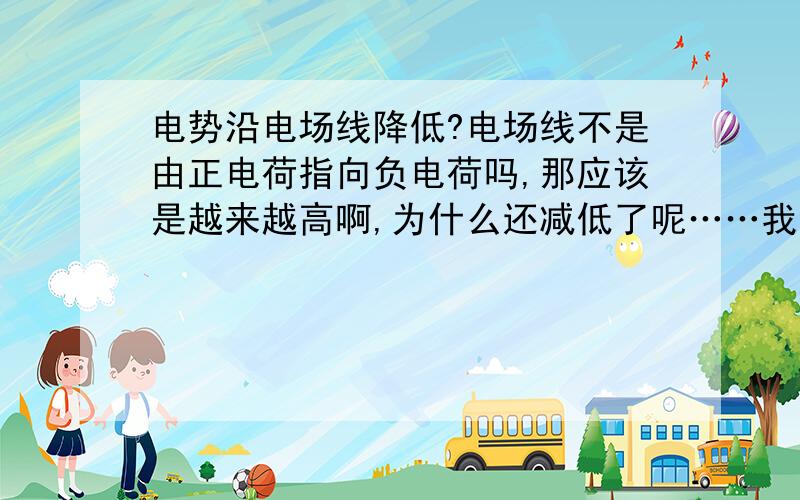 电势沿电场线降低?电场线不是由正电荷指向负电荷吗,那应该是越来越高啊,为什么还减低了呢……我